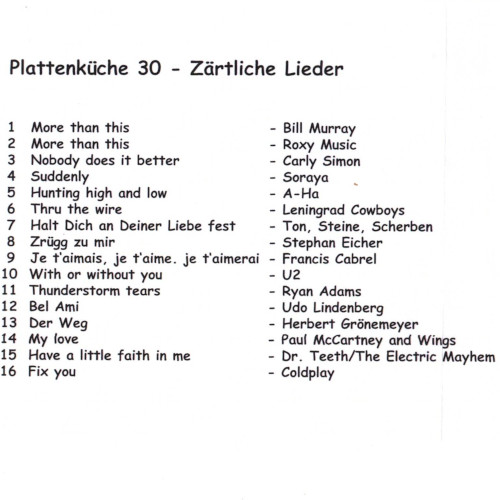 Plattenküche 30 - Zärtliche Lieder

1 More than this - Bill Murray
2 More than this - Roxy Music
3 Nobody does it better - Carly Simon
4 Suddenly - Soraya
5 Hunting high and low - A-Ha
6 Thru the wire - Leningrad Cowboys
7 Halt Dich an Deiner Liebe fest - Ton, Steine, Scherben
8 Zrügg zu mir - Stephan Eicher
9 Je t'aimais, je t'aime. je t'aimerai - Francis Cabrel
10 With or without you - U2
11 Thunderstorm tears - Ryan Adams
12 Bel Ami - Udo Lindenberg
13 Der Weg - Herbert Grönemeyer
14 My love - Paul McCartney and Wings
15 Have a little faith in me - Dr. Teeth/The Electric Mayhem
16 Fix you - Coldplay